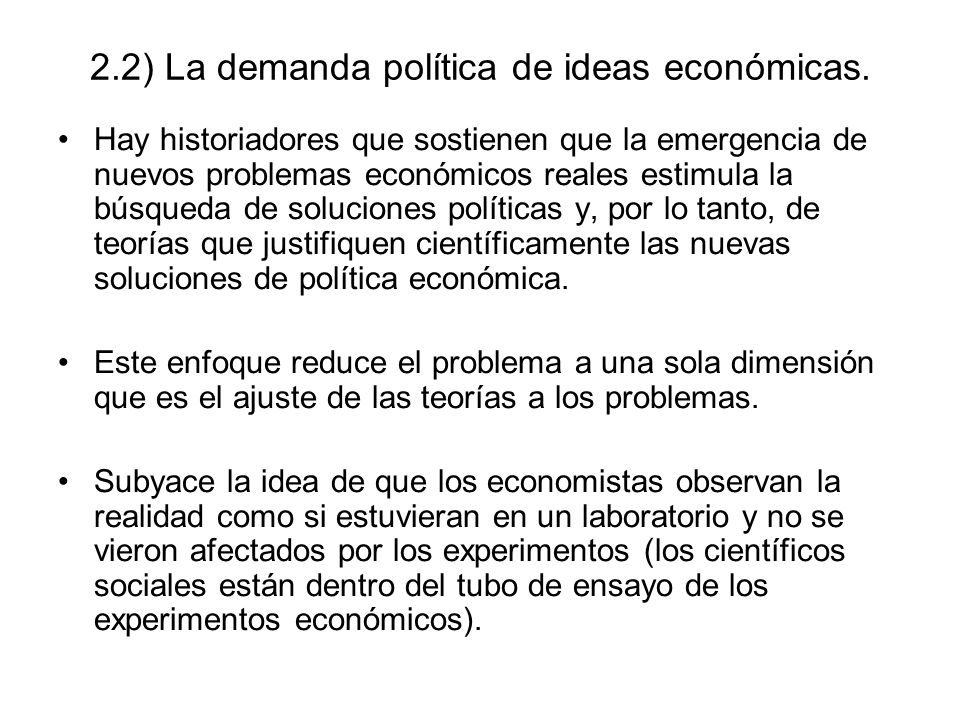 2.2) La demanda política de ideas económicas.

• Hay historiadores que sostienen que la emergencia de nuevos problemas económicos reales estimula la búsqueda de soluciones políticas y, por lo tanto, de teorías que justifiquen científicamente las nuevas soluciones de política económica.

• Este enfoque reduce el problema a una sola dimensión que es el ajuste de las teorías a los problemas.

• Subyace la idea de que los economistas observan la realidad como si estuvieran en un laboratorio y no se vieron afectados por los experimentos (los científicos sociales están dentro del tubo de ensayo de los experimentos económicos).